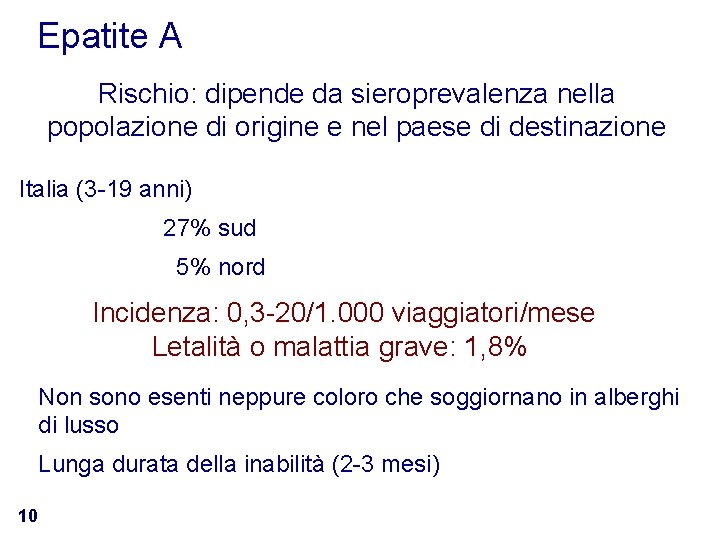 Epatite A

Rischio: dipende da sieroprevalenza nella popolazione di origine e nel paese di destinazione

Italia (3-19 anni)

27% sud

5% nord

Incidenza: 0,3-20/1.000 viaggiatori/mese
Letalità o malattia grave: 1,8%

Non sono esenti neppure coloro che soggiornano in alberghi di lusso

Lunga durata della inabilità (2-3 mesi)

10